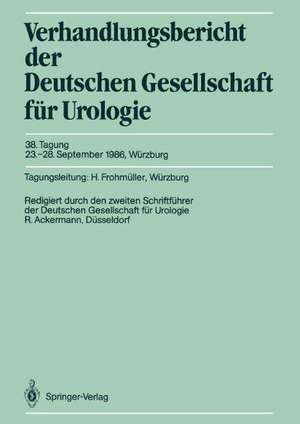 Verhandlungsbericht der Deutschen Gesellschaft für Urologie

38. Tagung
23.–28. September 1986, Würzburg

Tagungsleitung: H. Frohmüller, Würzburg

Redigiert durch den zweiten Schriftführer der Deutschen Gesellschaft für Urologie R. Ackermann, Düsseldorf

Springer-Verlag